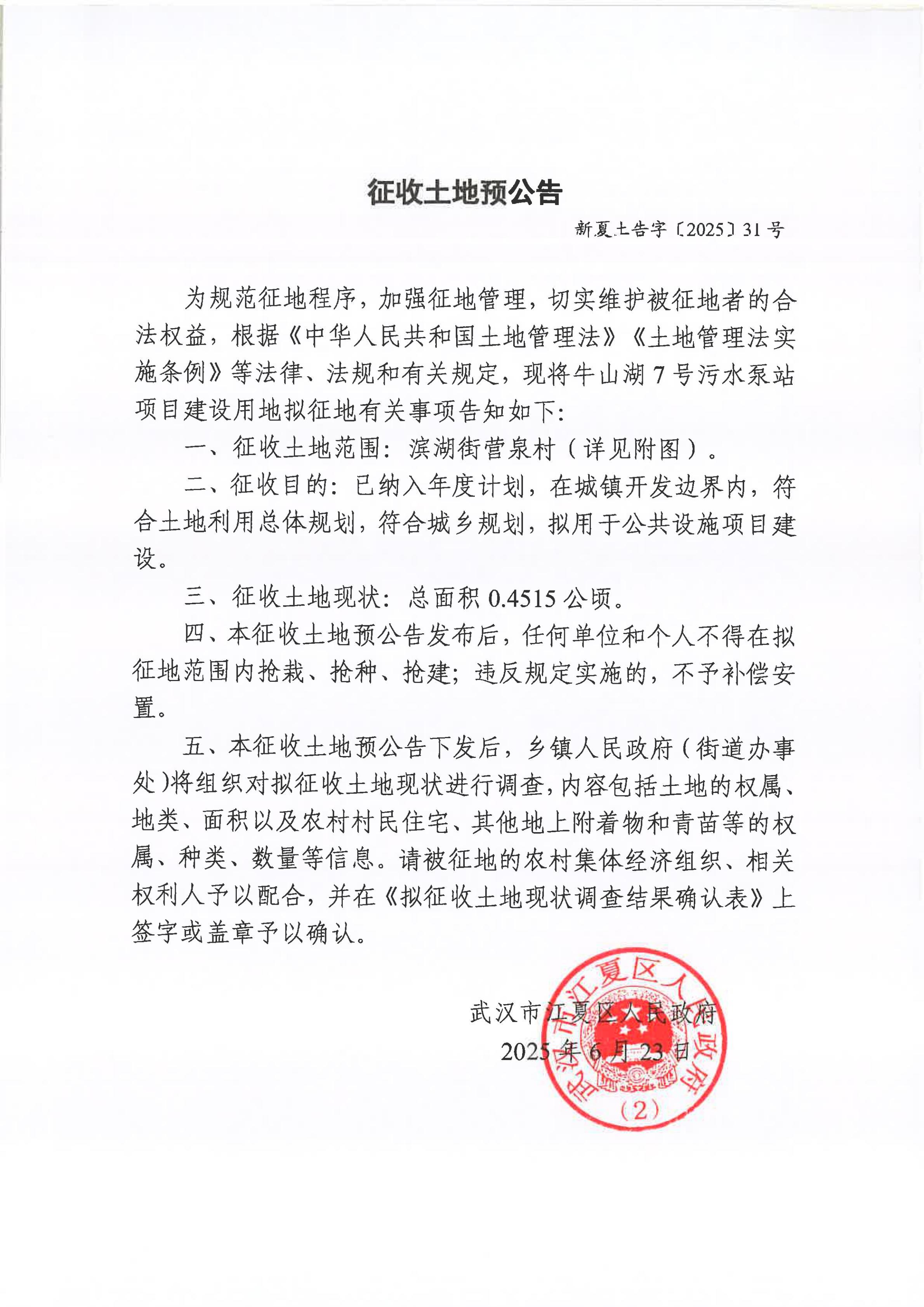 征收土地预公告

新夏土告字〔2025〕31号

为规范征地程序，加强征地管理，切实维护被征地者的合法权益，根据《中华人民共和国土地管理法》《土地管理法实施条例》等法律、法规和有关规定，现将牛山湖7号污水泵站项目建设用地拟征地有关事项告知如下：

一、征收土地范围：滨湖街营泉村（详见附图）。

二、征收目的：已纳入年度计划，在城镇开发边界内，符合土地利用总体规划，符合城乡规划，拟用于公共设施项目建设。

三、征收土地现状：总面积0.4515公顷。

四、本征收土地预公告发布后，任何单位和个人不得在拟征地范围内抢栽、抢种、抢建；违反规定实施的，不予补偿安置。

五、本征收土地预公告下发后，乡镇人民政府（街道办事处）将组织对拟征收土地现状进行调查，内容包括土地的权属、地类、面积以及农村村民住宅、其他地上附着物和青苗等的权属、种类、数量等信息。请被征地的农村集体经济组织、相关权利人予以配合，并在《拟征收土地现状调查结果确认表》上签字或盖章予以确认。

武汉市江夏区人民政府
2025年6月23日

武汉市江夏区人民政府
（2）